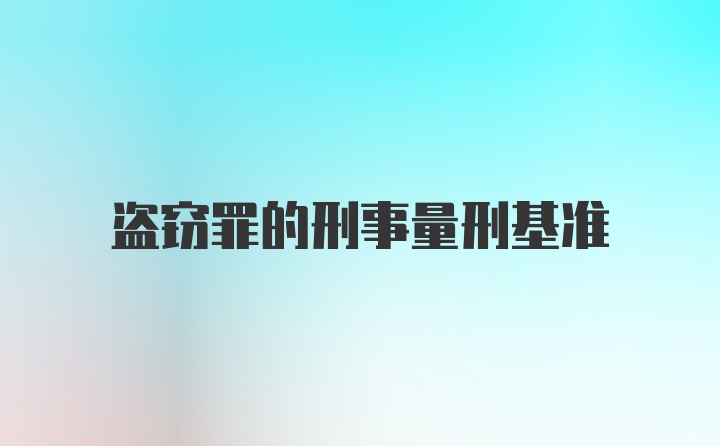 盗窃罪的刑事量刑基准